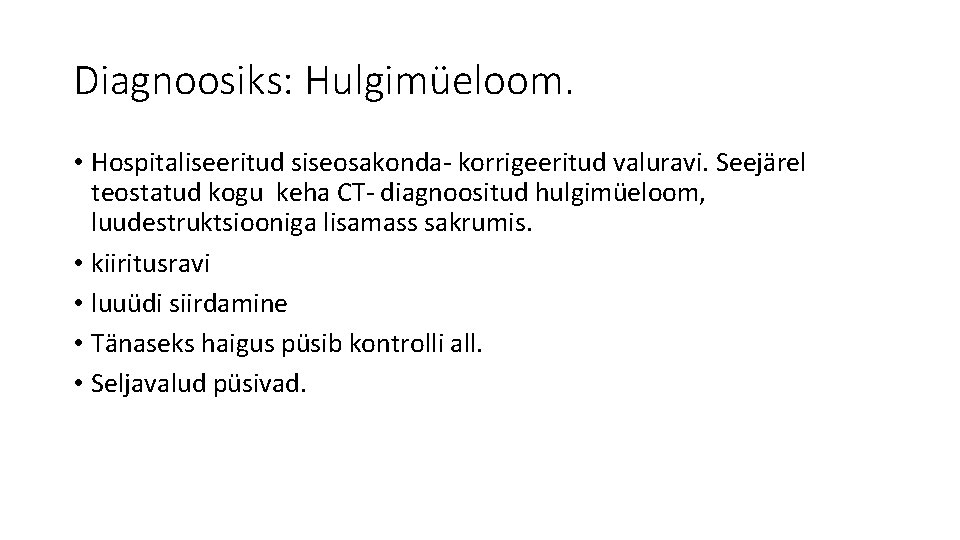 Diagnoosiks: Hulgimüeloom.

• Hospitaliseeritud siseosakonda- korrigeeritud valuravi. Seejärel teostatud kogu keha CT- diagnoositud hulgimüeloom, luudestruktsiooniga lisamass sakrumis.
• kiiritusravi
• luuüdi siirdamine
• Tänaseks haigus püsib kontrolli all.
• Seljavalud püsivad.